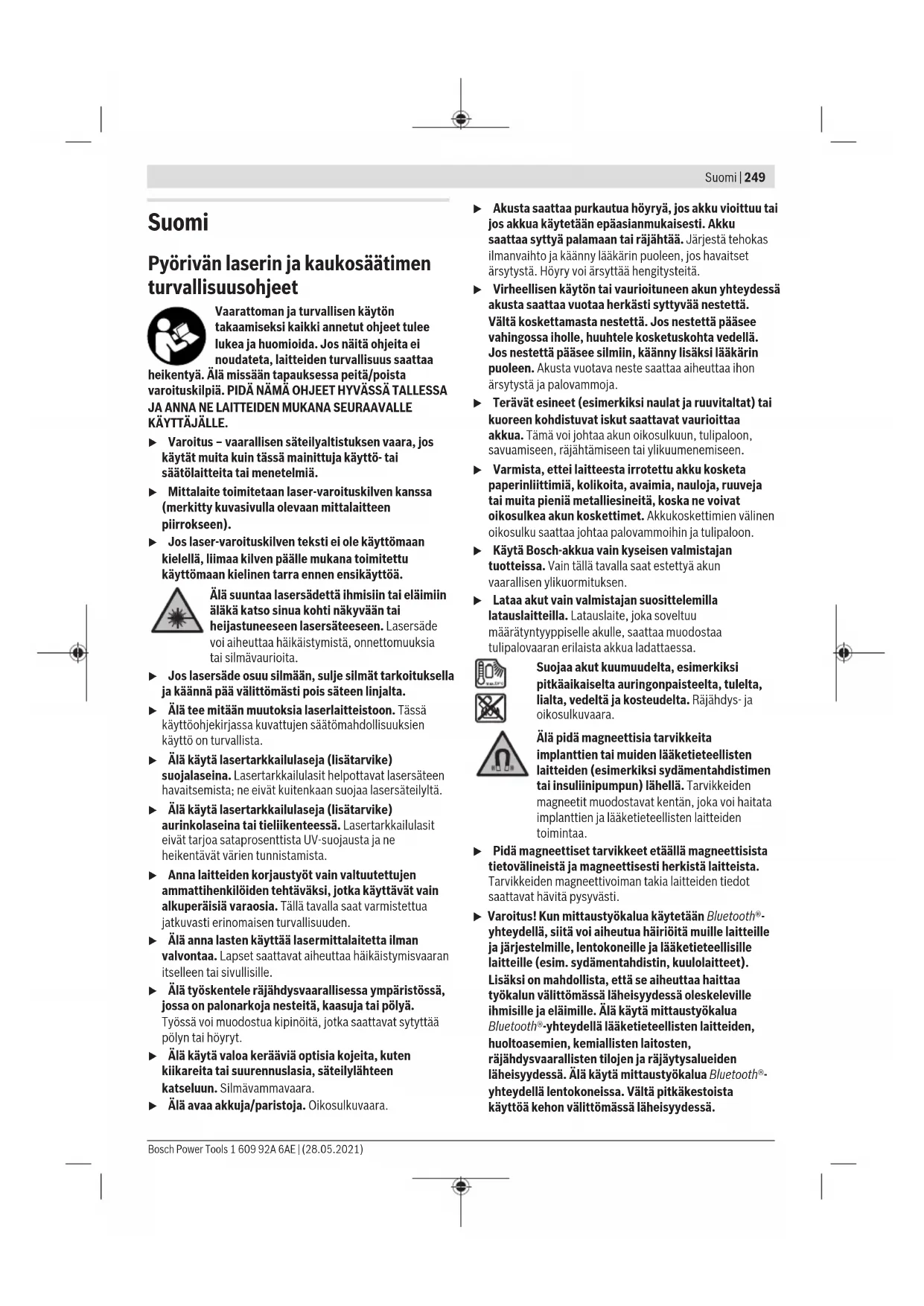 Suomi | 249

Suomi

Pyörivän laserin ja kaukosäätimen turvallisuusohjeet

Vaarattoman ja turvallisen käytön takaamiseksi kaikki annetut ohjeet tulee lukea ja huomioida. Jos näitä ohjeita ei noudateta, laitteiden turvallisuus saattaa heikentyä. Älä missään tapauksessa peitä/poista varoituskilpiä. PIDÄ NÄMÄ OHJEET HYVÄSSÄ TALLESSA JA ANNA NE LAITTEIDEN MUKANA SEURAAVALLE KÄYTTÄJÄLLE.

▶ Varoitus – vaarallisen säteilyaltistuksen vaara, jos käytät muita kuin tässä mainittuja käyttö- tai säätölaitteita tai menetelmiä.

▶ Mittalaite toimitetaan laser-varoituskilven kanssa (merkitty kuvasivulla olevaan mittalaitteen piirrokseen).

▶ Jos laser-varoituskilven teksti ei ole käyttömaan kielellä, liimaa kilven päälle mukana toimitettu käyttömaan kielinen tarra ennen ensikäyttöä.

Älä suuntaa lasersädettä ihmisiin tai eläimiin äläkä katso sinua kohti näkyvään tai heijastuneeseen lasersäteeseen. Lasersäde voi aiheuttaa häikäistymistä, onnettomuuksia tai silmävaurioita.

▶ Jos lasersäde osuu silmään, sulje silmät tarkoituksella ja käännä pää välittömästi pois säteen linjalta.

▶ Älä tee mitään muutoksia laserlaitteistoon. Tässä käyttöohjekirjassa kuvattujen säätömahdollisuuksien käyttö on turvallista.

▶ Älä käytä lasertarkkailulaseja (lisätarvike) suojalaseina. Lasertarkkailulasit helpottavat lasersäteen havaitsemista; ne eivät kuitenkaan suojaa lasersäteilyltä.

▶ Älä käytä lasertarkkailulaseja (lisätarvike) aurinkolaseina tai tieliikenteessä. Lasertarkkailulasit eivät tarjoa sataprosenttista UV-suojausta ja ne heikentävät värien tunnistamista.

▶ Anna laitteiden korjaustyöt vain valtuutettujen ammattihenkilöiden tehtäväksi, jotka käyttävät vain alkuperäisiä varaosia. Tällä tavalla saat varmistettua jatkuvasti erinomaisen turvallisuuden.

▶ Älä anna lasten käyttää lasermittalaitetta ilman valvontaa. Lapset saattavat aiheuttaa häikäistymisvaaran itselleen tai sivullisille.

▶ Älä työskentele räjähdysvaarallisessa ympäristössä, jossa on palonarkoja nesteitä, kaasuja tai pölyä. Työssä voi muodostua kipinöitä, jotka saattavat sytyttää pölyn tai höyryt.

▶ Älä käytä valoa kerääviä optisia kojeita, kuten kiikareita tai suurennuslasia, säteilylähteen katseluun. Silmävammavaara.

▶ Älä avaa akkuja/paristoja. Oikosulkuvaara.

▶ Akusta saattaa purkautua höyryä, jos akku vioittuu tai jos akkua käytetään epäasianmukaisesti. Akku saattaa syttyä palamaan tai räjähtää. Järjestä tehokas ilmanvaihto ja käänny lääkärin puoleen, jos havaitset ärsytystä. Höyry voi ärsyttää hengitysteitä.

▶ Virheellisen käytön tai vaurioituneen akun yhteydessä akusta saattaa vuotaa herkästi syttyvää nestettä. Vältä koskettamasta nestettä. Jos nestettä pääsee vahingossa iholle, huuhtele kosketuskohta vedellä. Jos nestettä pääsee silmiin, käänny lisäksi lääkärin puoleen. Akusta vuotava neste saattaa aiheuttaa ihon ärsytystä ja palovammoja.

▶ Terävät esineet (esimerkiksi naulat ja ruuvitaltat) tai kuoreen kohdistuvat iskut saattavat vaurioittaa akkua. Tämä voi johtaa akun oikosulkuun, tulipaloon, savuamiseen, räjähtämiseen tai ylikuumenemiseen.

▶ Varmista, ettei laitteesta irrotettu akku kosketa paperinliittimiä, kolikoita, avaimia, nauloja, ruuveja tai muita pieniä metalliesineitä, koska ne voivat oikosulkea akun koskettimet. Akkukoskettimien välinen oikosulku saattaa johtaa palovammoihin ja tulipaloon.

▶ Käytä Bosch-akkua vain kyseisen valmistajan tuotteissa. Vain tällä tavalla saat estettyä akun vaarallisen ylikuormituksen.

▶ Lataa akut vain valmistajan suosittelemilla latauslaitteilla. Latauslaite, joka soveltuu määrätyntyyppiselle akulle, saattaa muodostaa tulipalovaaran erilaista akkua ladattaessa.

Suojaa akut kuumuudelta, esimerkiksi pitkäaikaiselta auringonpaisteelta, tulelta, lialta, vedeltä ja kosteudelta. Räjähdys- ja oikosulkuvaara.

Älä pidä magneettisia tarvikkeita implanttien tai muiden lääketieteellisten laitteiden (esimerkiksi sydämentahdistimen tai insuliinipumpun) lähellä. Tarvikkeiden magneetit muodostavat kentän, joka voi haitata implanttien ja lääketieteellisten laitteiden toimintaa.

▶ Pidä magneettiset tarvikkeet etäällä magneettisista tietovälineistä ja magneettisesti herkistä laitteista. Tarvikkeiden magneettivoiman takia laitteiden tiedot saattavat hävitä pysyvästi.

▶ Varoitus! Kun mittaustyökalua käytetään Bluetooth®-yhteydellä, siitä voi aiheutua häiriöitä muille laitteille ja järjestelmille, lentokoneille ja lääketieteellisille laitteille (esim. sydämentahdistin, kuulolaitteet). Lisäksi on mahdollista, että se aiheuttaa haittaa työkalun välittömässä läheisyydessä oleskeleville ihmisille ja eläimille. Älä käytä mittaustyökalua Bluetooth®-yhteydellä lääketieteellisten laitteiden, huoltoasemien, kemiallisten laitosten, räjähdysvaarallisten tilojen ja räjäytysalueiden läheisyydessä. Älä käytä mittaustyökalua Bluetooth®-yhteydellä lentokoneissa. Vältä pitkäkestoista käyttöä kehon välittömässä läheisyydessä.

Bosch Power Tools 1 609 92A 6AE | (28.05.2021)